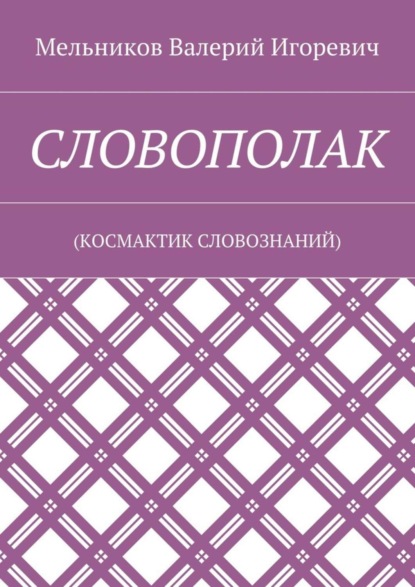 Мельников Валерий Игоревич

СЛОВОПОЛАК

(КОСМАКТИК СЛОВОЗНАНИЙ)